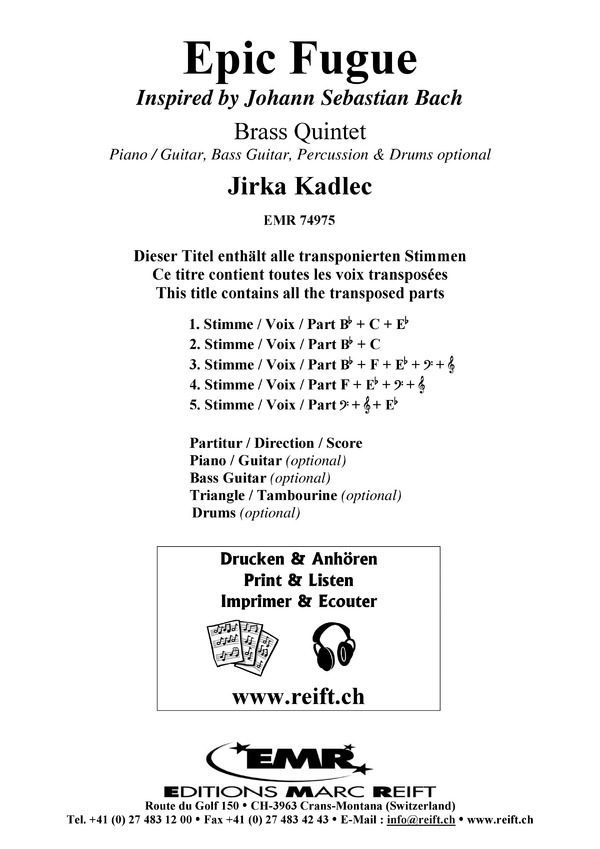 Epic Fugue

Inspired by Johann Sebastian Bach

Brass Quintet

Piano / Guitar, Bass Guitar, Percussion & Drums optional

Jirka Kadlec

EMR 74975

Dieser Titel enthält alle transponierten Stimmen
Ce titre contient toutes les voix transposées
This title contains all the transposed parts

1. Stimme / Voix / Part B♭ + C + E♭
2. Stimme / Voix / Part B♭ + C
3. Stimme / Voix / Part B♭ + F + E♭ + 𝄢 + 𝄞
4. Stimme / Voix / Part F + E♭ + 𝄢 + 𝄞
5. Stimme / Voix / Part 𝄢 + 𝄞 + E♭

Partitur / Direction / Score
Piano / Guitar (optional)
Bass Guitar (optional)
Triangle / Tambourine (optional)
Drums (optional)

Drucken & Anhören
Print & Listen
Imprimer & Ecouter

www.reift.ch

EMR

EDITIONS MARC REIFT

Route du Golf 150 • CH-3963 Crans-Montana (Switzerland)
Tel. +41 (0) 27 483 12 00 • Fax +41 (0) 27 483 42 43 • E-Mail : info@reift.ch • www.reift.ch